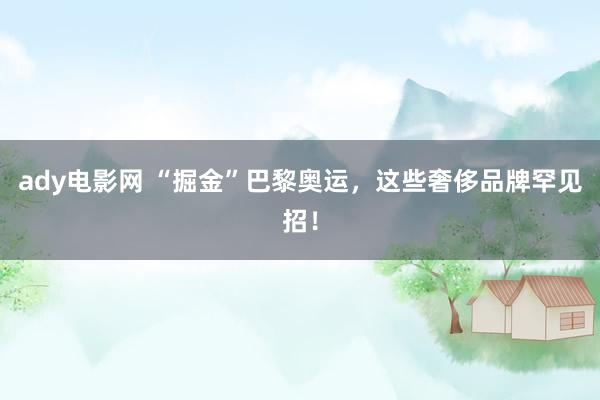 ady电影网 “掘金”巴黎奥运，这些奢侈品牌罕见招！